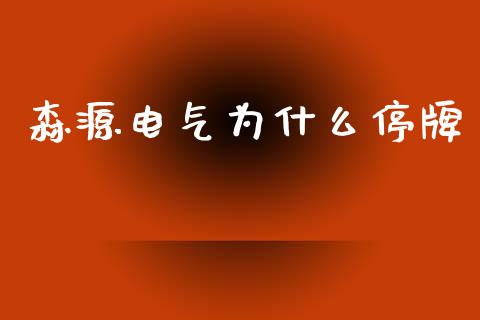 森源电气为什么停牌